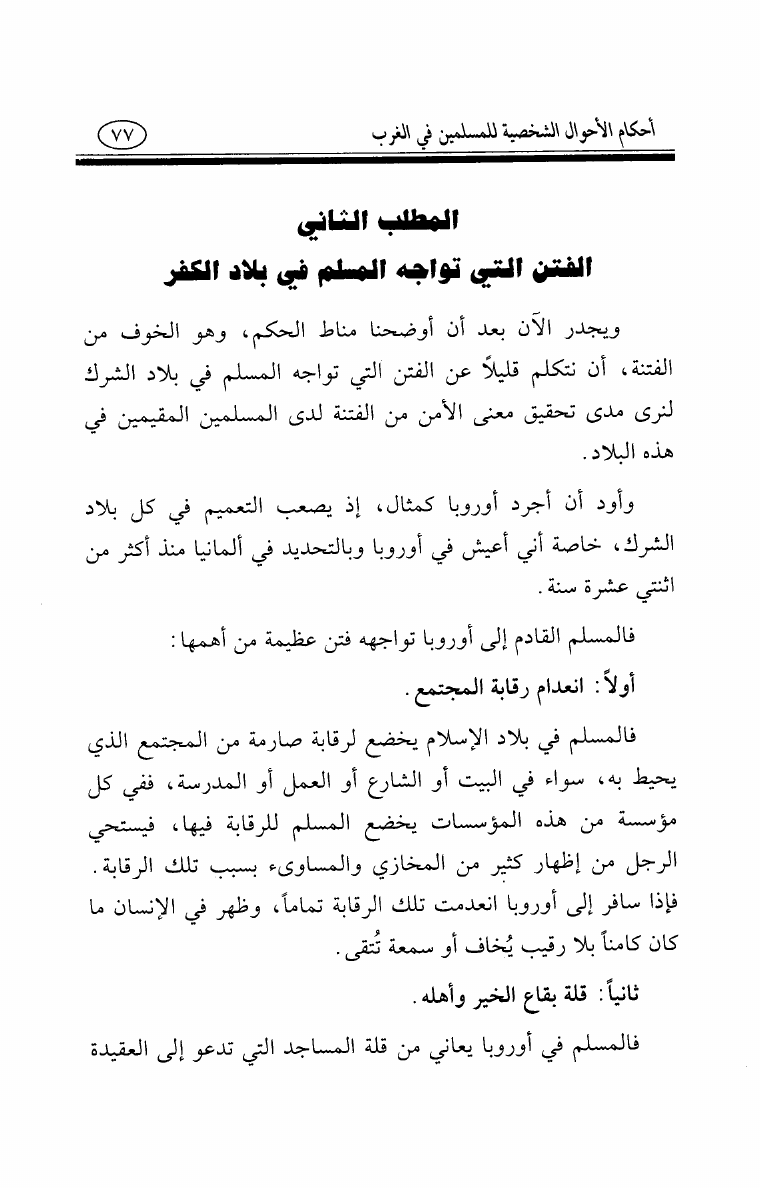 أحكام الأحوال الشخصية للمسلمين في الغرب ٧٧

المطلب الثاني
الفتن التي تواجه المسلم في بلاد الكفر

ويجدر الآن بعد أن أوضحنا مناط الحكم، وهو الخوف من الفتنة، أن نتكلم قليلاً عن الفتن التي تواجه المسلم في بلاد الشرك لنرى مدى تحقيق معنى الأمن من الفتنة لدى المسلمين المقيمين في هذه البلاد.

وأود أن أجرد أوروبا كمثال، إذ يصعب التعميم في كل بلاد الشرك، خاصة أني أعيش في أوروبا وبالتحديد في ألمانيا منذ أكثر من اثنتي عشرة سنة.

فالمسلم القادم إلى أوروبا تواجهه فتن عظيمة من أهمها:

أولاً: انعدام رقابة المجتمع.

فالمسلم في بلاد الإسلام يخضع لرقابة صارمة من المجتمع الذي يحيط به، سواء في البيت أو الشارع أو العمل أو المدرسة، ففي كل مؤسسة من هذه المؤسسات يخضع المسلم للرقابة فيها، فيستحي الرجل من إظهار كثير من المخازي والمساوىء بسبب تلك الرقابة. فإذا سافر إلى أوروبا انعدمت تلك الرقابة تماماً، وظهر في الإنسان ما كان كامناً بلا رقيب يُخاف أو سمعة تُتقى.

ثانياً: قلة بقاع الخير وأهله.

فالمسلم في أوروبا يعاني من قلة المساجد التي تدعو إلى العقيدة